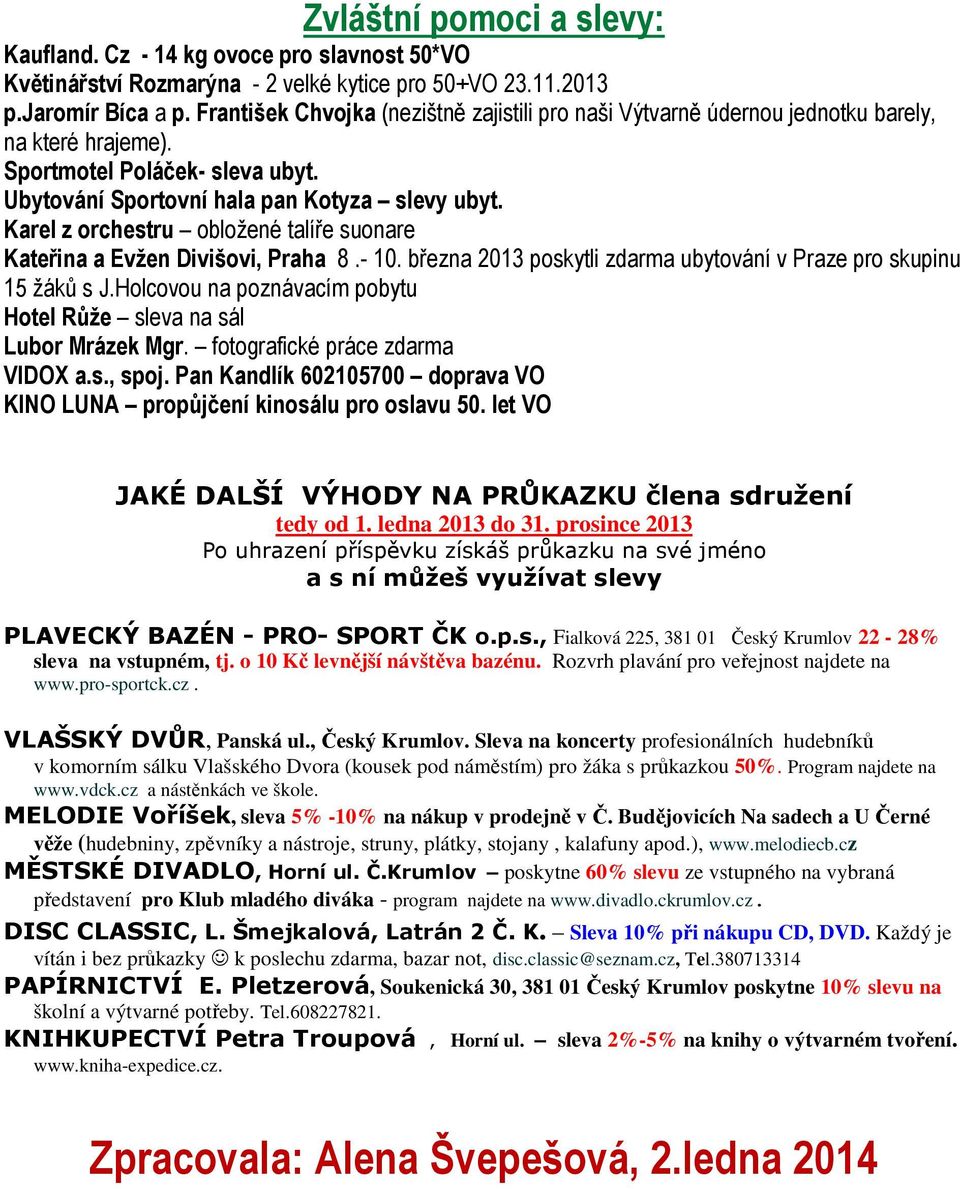 Zvláštní pomoci a slevy:
Kaufland. Cz - 14 kg ovoce pro slavnost 50*VO
Květinářství Rozmarýna - 2 velké kytice pro 50+VO 23.11.2013
p.Jaromír Bíca a p. František Chvojka (nezištně zajistili pro naši Výtvarně údernou jednotku barely, na které hrajeme).
Sportmotel Poláček- sleva ubyt.
Ubytování Sportovní hala pan Kotyza – slevy ubyt.
Karel z orchestru – obložené talíře suonare
Kateřina a Evžen Divišovi, Praha 8 .- 10. března 2013 poskytli zdarma ubytování v Praze pro skupinu 15 žáků s J.Holcovou na poznávacím pobytu
Hotel Růže – sleva na sál
Lubor Mrázek Mgr. – fotografické práce zdarma
VIDOX a.s., spoj. Pan Kandlík 602105700 – doprava VO
KINO LUNA – propůjčení kinosálu pro oslavu 50. let VO

JAKÉ DALŠÍ VÝHODY NA PRŮKAZKU člena sdružení
tedy od 1. ledna 2013 do 31. prosince 2013
Po uhrazení příspěvku získáš průkazku na své jméno
a s ní můžeš využívat slevy

PLAVECKÝ BAZÉN - PRO- SPORT ČK o.p.s., Fialková 225, 381 01 Český Krumlov 22 - 28% sleva na vstupném, tj. o 10 Kč levnější návštěva bazénu. Rozvrh plavání pro veřejnost najdete na www.pro-sportck.cz .

VLAŠSKÝ DVŮR, Panská ul., Český Krumlov. Sleva na koncerty profesionálních hudebníků v komorním sálku Vlašského Dvora (kousek pod náměstím) pro žáka s průkazkou 50%. Program najdete na www.vdck.cz a nástěnkách ve škole.
MELODIE Voříšek, sleva 5% -10% na nákup v prodejně v Č. Budějovicích Na sadech a U Černé věže (hudebniny, zpěvníky a nástroje, struny, plátky, stojany , kalafuny apod.), www.melodiecb.cz
MĚSTSKÉ DIVADLO, Horní ul. Č.Krumlov – poskytne 60% slevu ze vstupného na vybraná představení pro Klub mladého diváka - program najdete na www.divadlo.ckrumlov.cz .
DISC CLASSIC, L. Šmejkalová, Latrán 2 Č. K. – Sleva 10% při nákupu CD, DVD. Každý je vítán i bez průkazky ☺ k poslechu zdarma, bazar not, disc.classic@seznam.cz, Tel.380713314
PAPÍRNICTVÍ E. Pletzerová, Soukenická 30, 381 01 Český Krumlov poskytne 10% slevu na školní a výtvarné potřeby. Tel.608227821.
KNIHKUPECTVÍ Petra Troupová , Horní ul. – sleva 2%-5% na knihy o výtvarném tvoření. www.kniha-expedice.cz.

Zpracovala: Alena Švepešová, 2.ledna 2014